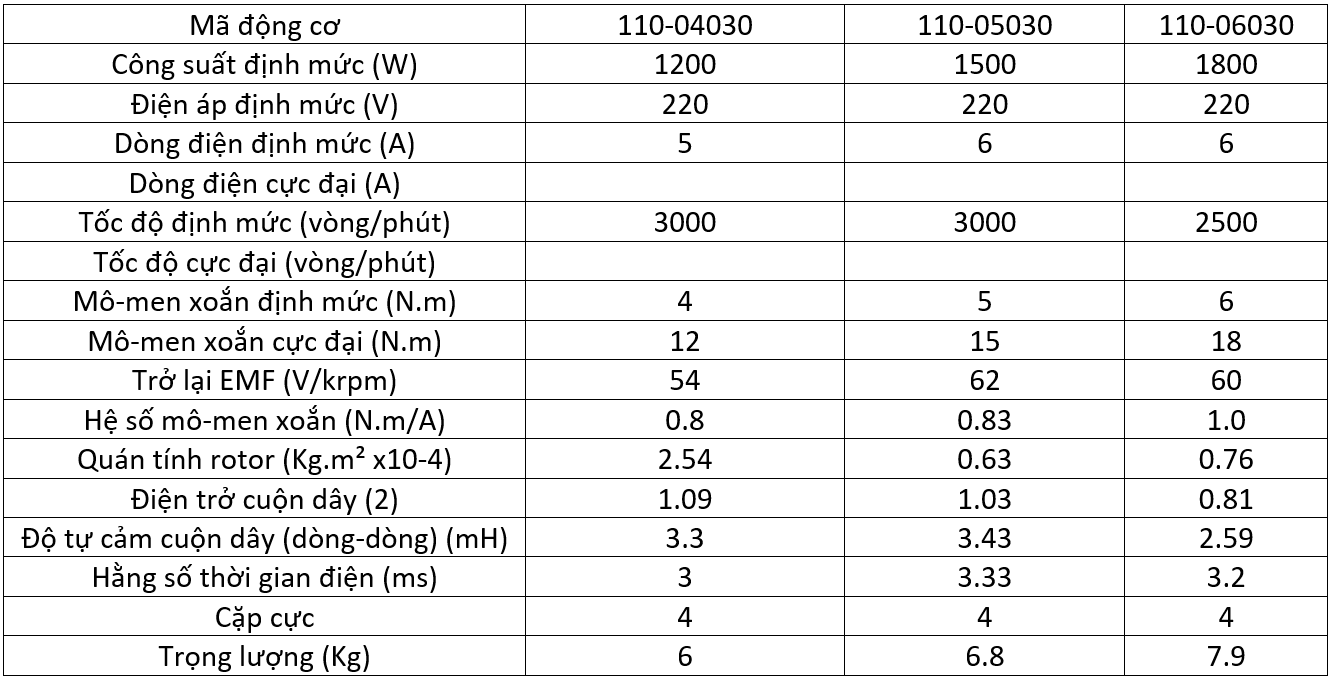 | Mã động cơ | 110-04030 | 110-05030 | 110-06030 |
|---|---|---|---|
| Công suất định mức (W) | 1200 | 1500 | 1800 |
| Điện áp định mức (V) | 220 | 220 | 220 |
| Dòng điện định mức (A) | 5 | 6 | 6 |
| Dòng điện cực đại (A) | | | |
| Tốc độ định mức (vòng/phút) | 3000 | 3000 | 2500 |
| Tốc độ cực đại (vòng/phút) | | | |
| Mô-men xoắn định mức (N.m) | 4 | 5 | 6 |
| Mô-men xoắn cực đại (N.m) | 12 | 15 | 18 |
| Trở lại EMF (V/krpm) | 54 | 62 | 60 |
| Hệ số mô-men xoắn (N.m/A) | 0.8 | 0.83 | 1.0 |
| Quán tính rotor (Kg.m² x10-4) | 2.54 | 0.63 | 0.76 |
| Điện trở cuộn dây (2) | 1.09 | 1.03 | 0.81 |
| Độ tự cảm cuộn dây (dòng-dòng) (mH) | 3.3 | 3.43 | 2.59 |
| Hằng số thời gian điện (ms) | 3 | 3.33 | 3.2 |
| Cặp cực | 4 | 4 | 4 |
| Trọng lượng (Kg) | 6 | 6.8 | 7.9 |